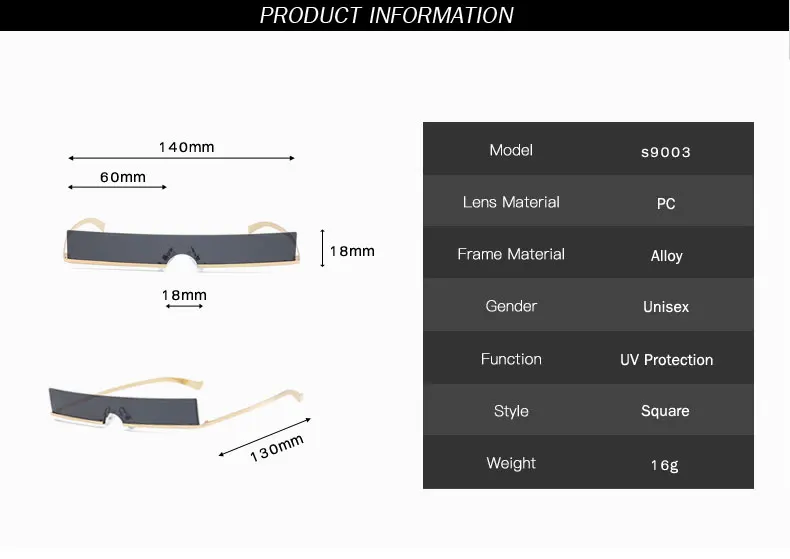 PRODUCT INFORMATION

140mm

60mm

18mm

18mm

130mm

| Model | s9003 |
|---|---|
| Lens Material | PC |
| Frame Material | Alloy |
| Gender | Unisex |
| Function | UV Protection |
| Style | Square |
| Weight | 16g |